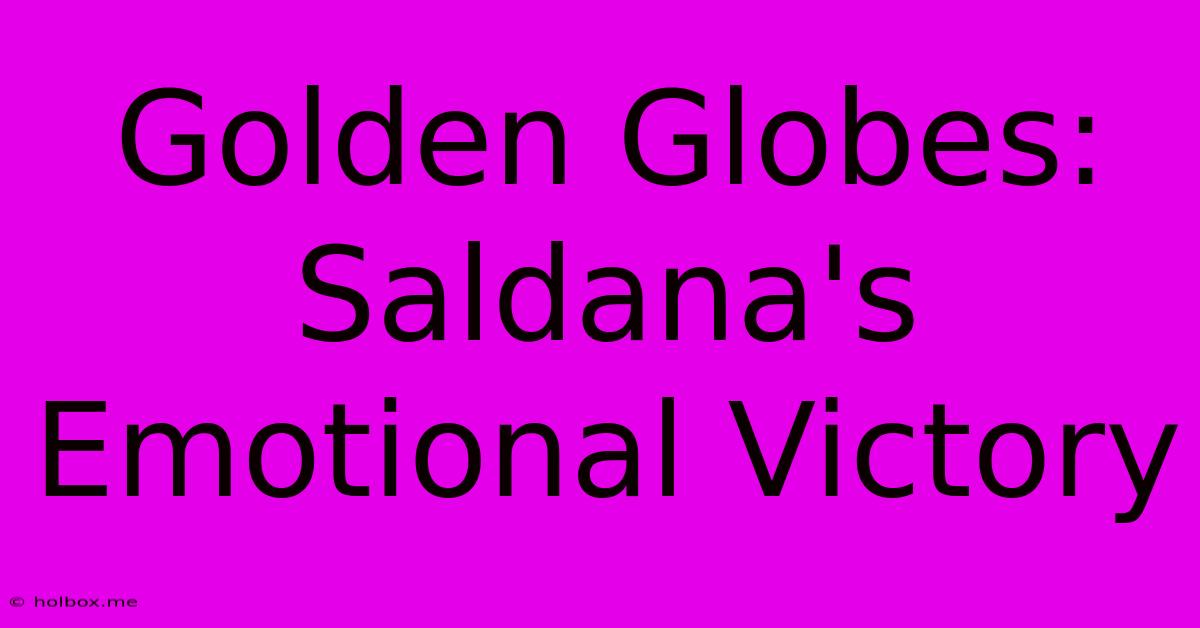 Golden Globes: Saldana's Emotional Victory

© holbox.me